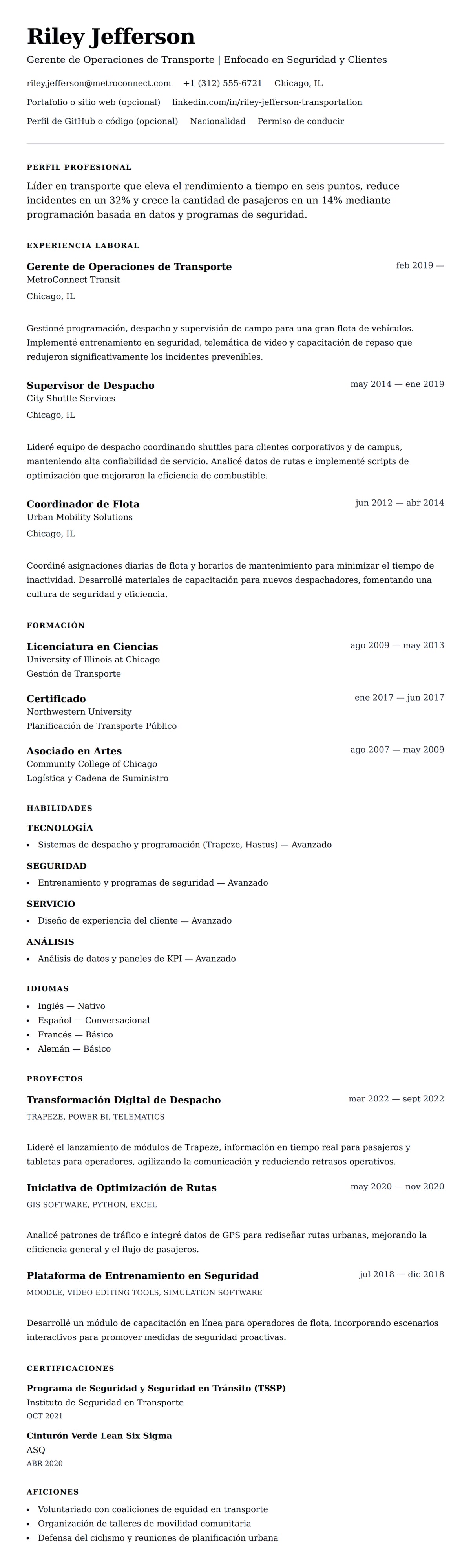 Riley Jefferson

Gerente de Operaciones de Transporte | Enfocado en Seguridad y Clientes

riley.jefferson@metroconnect.com +1 (312) 555-6721 Chicago, IL

Portafolio o sitio web (opcional) linkedin.com/in/riley-jefferson-transportation

Perfil de GitHub o código (opcional) Nacionalidad Permiso de conducir

PERFIL PROFESIONAL

Líder en transporte que eleva el rendimiento a tiempo en seis puntos, reduce incidentes en un 32% y crece la cantidad de pasajeros en un 14% mediante programación basada en datos y programas de seguridad.

EXPERIENCIA LABORAL

Gerente de Operaciones de Transporte
feb 2019 —
MetroConnect Transit
Chicago, IL

Gestioné programación, despacho y supervisión de campo para una gran flota de vehículos. Implementé entrenamiento en seguridad, telemática de video y capacitación de repaso que redujeron significativamente los incidentes prevenibles.

Supervisor de Despacho
may 2014 — ene 2019
City Shuttle Services
Chicago, IL

Lideré equipo de despacho coordinando shuttles para clientes corporativos y de campus, manteniendo alta confiabilidad de servicio. Analicé datos de rutas e implementé scripts de optimización que mejoraron la eficiencia de combustible.

Coordinador de Flota
jun 2012 — abr 2014
Urban Mobility Solutions
Chicago, IL

Coordiné asignaciones diarias de flota y horarios de mantenimiento para minimizar el tiempo de inactividad. Desarrollé materiales de capacitación para nuevos despachadores, fomentando una cultura de seguridad y eficiencia.

FORMACIÓN

Licenciatura en Ciencias
ago 2009 — may 2013
University of Illinois at Chicago
Gestión de Transporte

Certificado
ene 2017 — jun 2017
Northwestern University
Planificación de Transporte Público

Asociado en Artes
ago 2007 — may 2009
Community College of Chicago
Logística y Cadena de Suministro

HABILIDADES

TECNOLOGÍA
• Sistemas de despacho y programación (Trapeze, Hastus) — Avanzado

SEGURIDAD
• Entrenamiento y programas de seguridad — Avanzado

SERVICIO
• Diseño de experiencia del cliente — Avanzado

ANÁLISIS
• Análisis de datos y paneles de KPI — Avanzado

IDIOMAS
• Inglés — Nativo
• Español — Conversacional
• Francés — Básico
• Alemán — Básico

PROYECTOS

Transformación Digital de Despacho
mar 2022 — sept 2022
TRAPEZE, POWER BI, TELEMATICS

Lideré el lanzamiento de módulos de Trapeze, información en tiempo real para pasajeros y tabletas para operadores, agilizando la comunicación y reduciendo retrasos operativos.

Iniciativa de Optimización de Rutas
may 2020 — nov 2020
GIS SOFTWARE, PYTHON, EXCEL

Analicé patrones de tráfico e integré datos de GPS para rediseñar rutas urbanas, mejorando la eficiencia general y el flujo de pasajeros.

Plataforma de Entrenamiento en Seguridad
jul 2018 — dic 2018
MOODLE, VIDEO EDITING TOOLS, SIMULATION SOFTWARE

Desarrollé un módulo de capacitación en línea para operadores de flota, incorporando escenarios interactivos para promover medidas de seguridad proactivas.

CERTIFICACIONES

Programa de Seguridad y Seguridad en Tránsito (TSSP)
Instituto de Seguridad en Transporte
OCT 2021

Cinturón Verde Lean Six Sigma
ASQ
ABR 2020

AFICIONES
• Voluntariado con coaliciones de equidad en transporte
• Organización de talleres de movilidad comunitaria
• Defensa del ciclismo y reuniones de planificación urbana